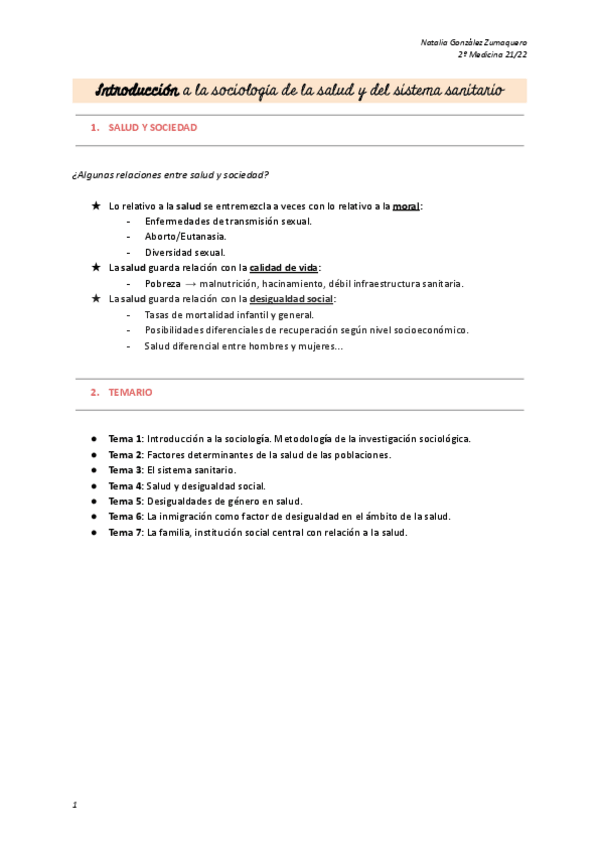 Natalia González Zumaquero
2º Medicina 21/22

Introducción a la sociología de la salud y del sistema sanitario

1. SALUD Y SOCIEDAD

¿Algunas relaciones entre salud y sociedad?

★ Lo relativo a la salud se entremezcla a veces con lo relativo a la moral:
- Enfermedades de transmisión sexual.
- Aborto/Eutanasia.
- Diversidad sexual.
★ La salud guarda relación con la calidad de vida:
- Pobreza → malnutrición, hacinamiento, débil infraestructura sanitaria.
★ La salud guarda relación con la desigualdad social:
- Tasas de mortalidad infantil y general.
- Posibilidades diferenciales de recuperación según nivel socioeconómico.
- Salud diferencial entre hombres y mujeres...

2. TEMARIO

● Tema 1: Introducción a la sociología. Metodología de la investigación sociológica.
● Tema 2: Factores determinantes de la salud de las poblaciones.
● Tema 3: El sistema sanitario.
● Tema 4: Salud y desigualdad social.
● Tema 5: Desigualdades de género en salud.
● Tema 6: La inmigración como factor de desigualdad en el ámbito de la salud.
● Tema 7: La familia, institución social central con relación a la salud.

1